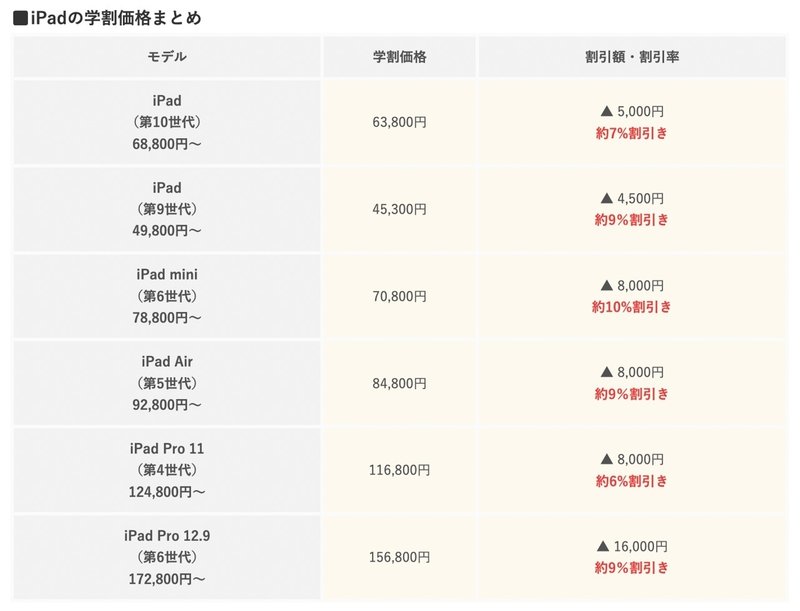 ■iPadの学割価格まとめ

| モデル | 学割価格 | 割引額・割引率 |
|---|---|---|
| iPad （第10世代） 68,800円～ | 63,800円 | ▲ 5,000円 約7%割引き |
| iPad （第9世代） 49,800円～ | 45,300円 | ▲ 4,500円 約9%割引き |
| iPad mini （第6世代） 78,800円～ | 70,800円 | ▲ 8,000円 約10%割引き |
| iPad Air （第5世代） 92,800円～ | 84,800円 | ▲ 8,000円 約9%割引き |
| iPad Pro 11 （第4世代） 124,800円～ | 116,800円 | ▲ 8,000円 約6%割引き |
| iPad Pro 12.9 （第6世代） 172,800円～ | 156,800円 | ▲ 16,000円 約9%割引き |